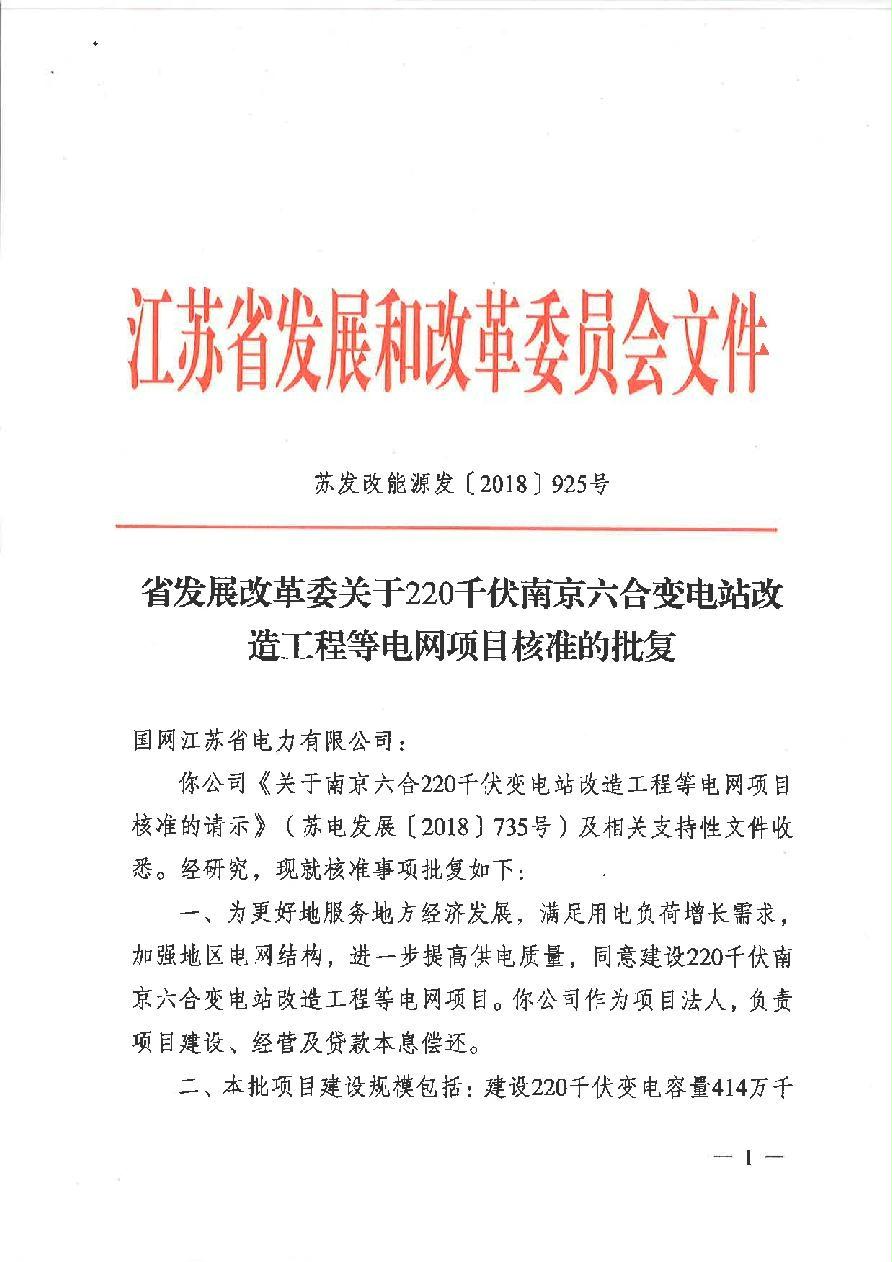 江苏省发展和改革委员会文件

苏发改能源发〔2018〕925号

省发展改革委关于220千伏南京六合变电站改造工程等电网项目核准的批复

国网江苏省电力有限公司：

你公司《关于南京六合220千伏变电站改造工程等电网项目核准的请示》（苏电发展〔2018〕735号）及相关支持性文件收悉。经研究，现就核准事项批复如下：

一、为更好地服务地方经济发展，满足用电负荷增长需求，加强地区电网结构，进一步提高供电质量，同意建设220千伏南京六合变电站改造工程等电网项目。你公司作为项目法人，负责项目建设、经营及贷款本息偿还。

二、本批项目建设规模包括：建设220千伏变电容量414万千

— 1 —